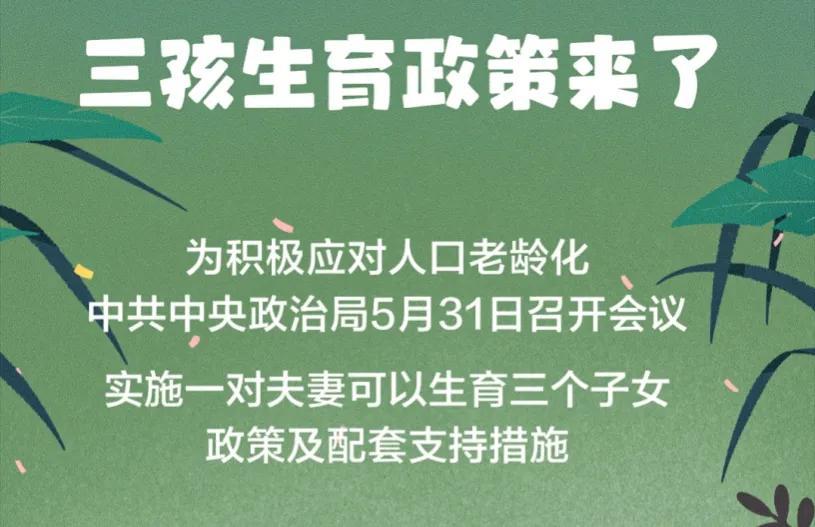 三孩生育政策来了

为积极应对人口老龄化
中共中央政治局5月31日召开会议

实施一对夫妻可以生育三个子女
政策及配套支持措施